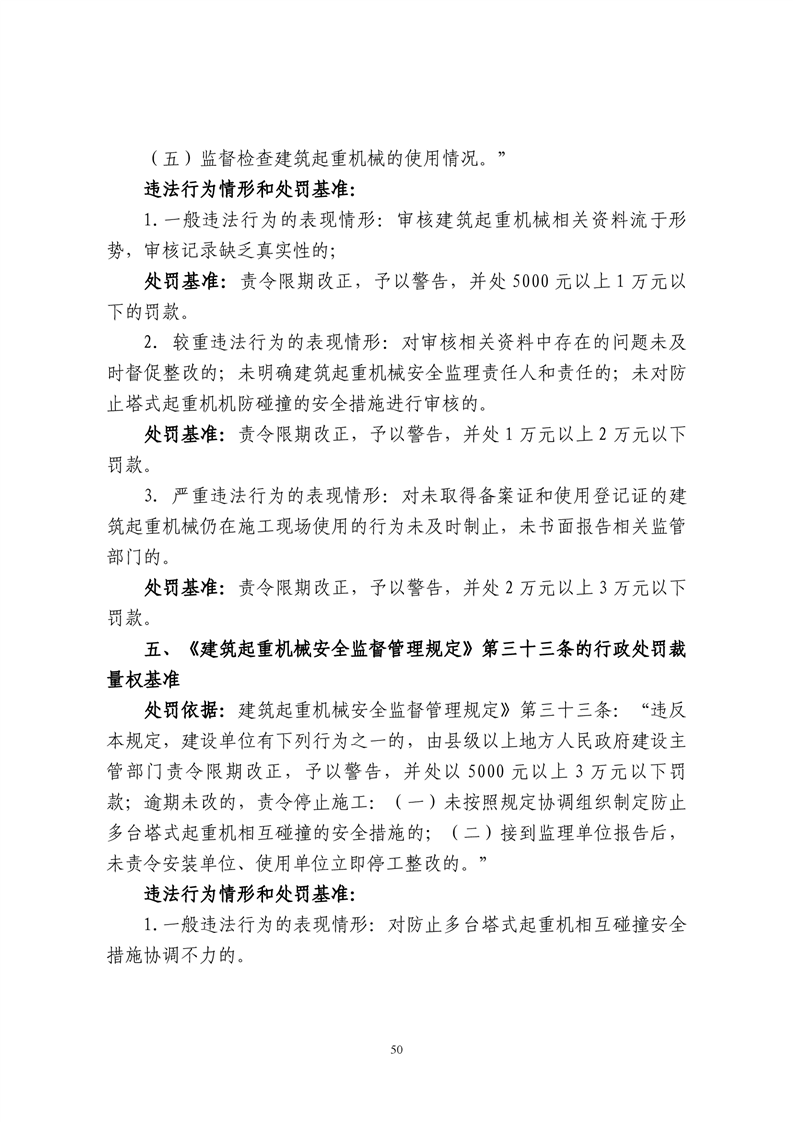 （五）监督检查建筑起重机械的使用情况。”

违法行为情形和处罚基准:

1. 一般违法行为的表现情形：审核建筑起重机械相关资料流于形势，审核记录缺乏真实性的；

处罚基准：责令限期改正，予以警告，并处 5000 元以上 1 万元以下的罚款。

2. 较重违法行为的表现情形：对审核相关资料中存在的问题未及时督促整改的；未明确建筑起重机械安全监理责任人和责任的；未对防止塔式起重机机防碰撞的安全措施进行审核的。

处罚基准：责令限期改正，予以警告，并处 1 万元以上 2 万元以下罚款。

3. 严重违法行为的表现情形：对未取得备案证和使用登记证的建筑起重机械仍在施工现场使用的行为未及时制止，未书面报告相关监管部门的。

处罚基准：责令限期改正，予以警告，并处 2 万元以上 3 万元以下罚款。

五、《建筑起重机械安全监督管理规定》第三十三条的行政处罚裁量权基准

处罚依据：建筑起重机械安全监督管理规定》第三十三条：“违反本规定，建设单位有下列行为之一的，由县级以上地方人民政府建设主管部门责令限期改正，予以警告，并处以 5000 元以上 3 万元以下罚款；逾期未改的，责令停止施工：（一）未按照规定协调组织制定防止多台塔式起重机相互碰撞的安全措施的；（二）接到监理单位报告后，未责令安装单位、使用单位立即停工整改的。”

违法行为情形和处罚基准:

1. 一般违法行为的表现情形：对防止多台塔式起重机相互碰撞安全措施协调不力的。

50